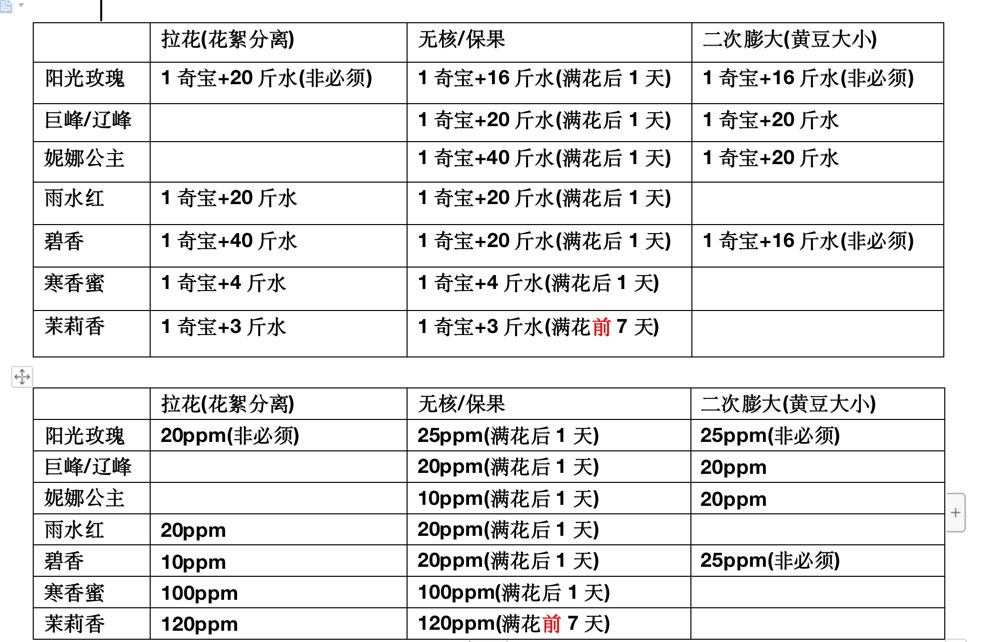 | | 拉花(花絮分离) | 无核/保果 | 二次膨大(黄豆大小) |
|---|---|---|---|
| 阳光玫瑰 | 1 奇宝+20 斤水(非必须) | 1 奇宝+16 斤水(满花后 1 天) | 1 奇宝+16 斤水(非必须) |
| 巨峰/辽峰 | | 1 奇宝+20 斤水(满花后 1 天) | 1 奇宝+20 斤水 |
| 妮娜公主 | | 1 奇宝+40 斤水(满花后 1 天) | 1 奇宝+20 斤水 |
| 雨水红 | 1 奇宝+20 斤水 | 1 奇宝+20 斤水(满花后 1 天) | |
| 碧香 | 1 奇宝+40 斤水 | 1 奇宝+20 斤水(满花后 1 天) | 1 奇宝+16 斤水(非必须) |
| 寒香蜜 | 1 奇宝+4 斤水 | 1 奇宝+4 斤水(满花后 1 天) | |
| 茉莉香 | 1 奇宝+3 斤水 | 1 奇宝+3 斤水(满花前 7 天) | |

| | 拉花(花絮分离) | 无核/保果 | 二次膨大(黄豆大小) |
|---|---|---|---|
| 阳光玫瑰 | 20ppm(非必须) | 25ppm(满花后 1 天) | 25ppm(非必须) |
| 巨峰/辽峰 | | 20ppm(满花后 1 天) | 20ppm |
| 妮娜公主 | | 10ppm(满花后 1 天) | 20ppm |
| 雨水红 | 20ppm | 20ppm(满花后 1 天) | |
| 碧香 | 10ppm | 20ppm(满花后 1 天) | 25ppm(非必须) |
| 寒香蜜 | 100ppm | 100ppm(满花后 1 天) | |
| 茉莉香 | 120ppm | 120ppm(满花前 7 天) | |